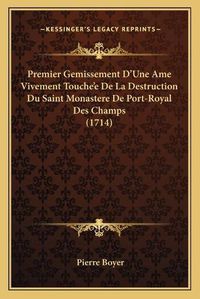 —KESSINGER'S LEGACY REPRINTS—

Premier Gemissement D'Une Ame Vivement Touche'e De La Destruction Du Saint Monastere De Port-Royal Des Champs (1714)

Pierre Boyer